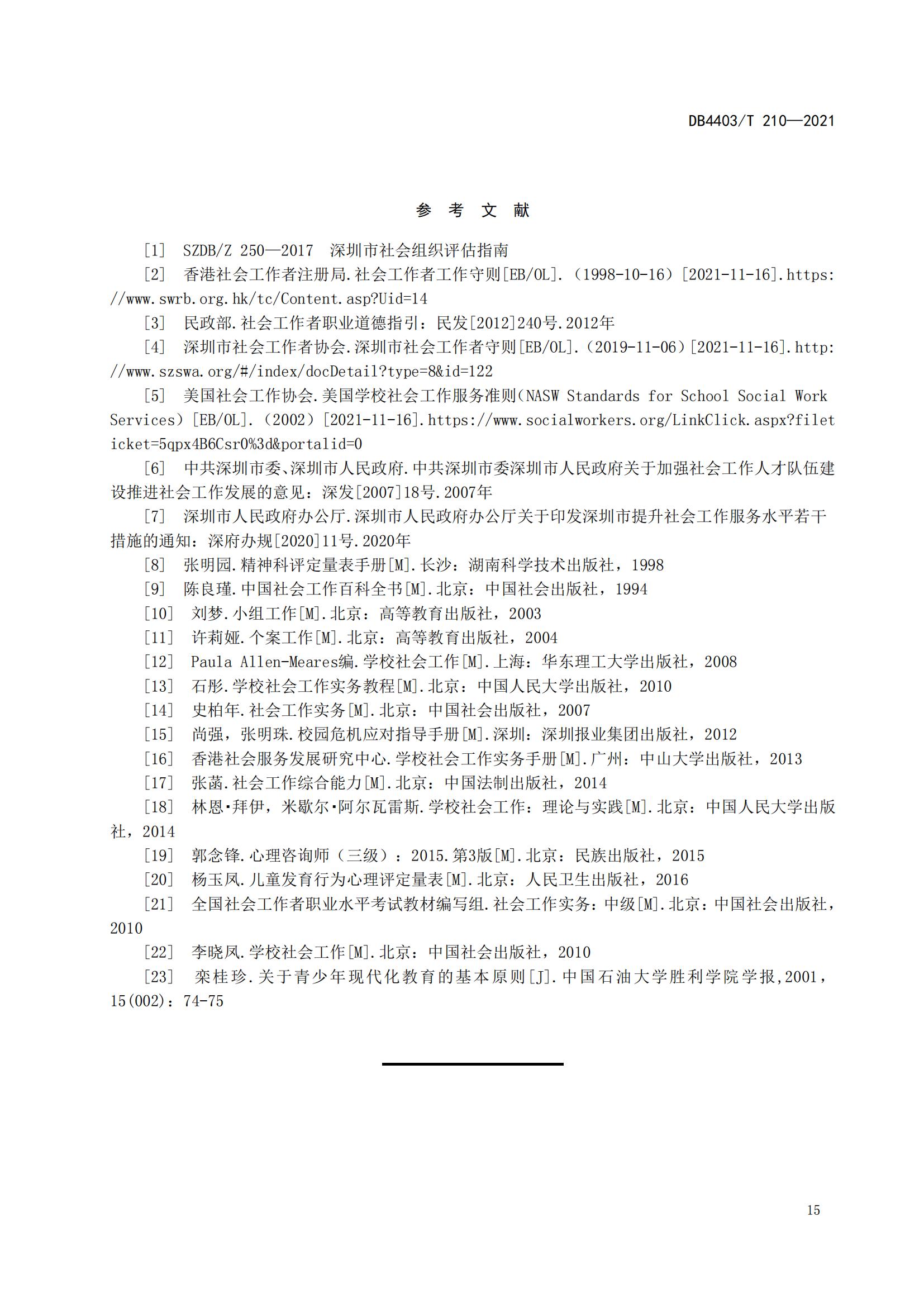 DB4403/T 210—2021

参 考 文 献

[1] SZDB/Z 250—2017 深圳市社会组织评估指南

[2] 香港社会工作者注册局.社会工作者工作守则[EB/OL].（1998-10-16）[2021-11-16].https://www.swrb.org.hk/tc/Content.asp?Uid=14

[3] 民政部.社会工作者职业道德指引：民发[2012]240号.2012年

[4] 深圳市社会工作者协会.深圳市社会工作者守则[EB/OL].（2019-11-06）[2021-11-16].http://www.szswa.org/#/index/docDetail?type=8&id=122

[5] 美国社会工作协会.美国学校社会工作服务准则(NASW Standards for School Social Work Services）[EB/OL].（2002）[2021-11-16].https://www.socialworkers.org/LinkClick.aspx?fileticket=5qpx4B6Csr0%3d&portalid=0

[6] 中共深圳市委、深圳市人民政府.中共深圳市委深圳市人民政府关于加强社会工作人才队伍建设推进社会工作发展的意见：深发[2007]18号.2007年

[7] 深圳市人民政府办公厅.深圳市人民政府办公厅关于印发深圳市提升社会工作服务水平若干措施的通知：深府办规[2020]11号.2020年

[8] 张明园.精神科评定量表手册[M].长沙：湖南科学技术出版社，1998

[9] 陈良瑾.中国社会工作百科全书[M].北京：中国社会出版社，1994

[10] 刘梦.小组工作[M].北京：高等教育出版社，2003

[11] 许莉娅.个案工作[M].北京：高等教育出版社，2004

[12] Paula Allen-Meares编.学校社会工作[M].上海：华东理工大学出版社，2008

[13] 石彤.学校社会工作实务教程[M].北京：中国人民大学出版社，2010

[14] 史柏年.社会工作实务[M].北京：中国社会出版社，2007

[15] 尚强，张明珠.校园危机应对指导手册[M].深圳：深圳报业集团出版社，2012

[16] 香港社会服务发展研究中心.学校社会工作实务手册[M].广州：中山大学出版社，2013

[17] 张菡.社会工作综合能力[M].北京：中国法制出版社，2014

[18] 林恩·拜伊，米歇尔·阿尔瓦雷斯.学校社会工作：理论与实践[M].北京：中国人民大学出版社，2014

[19] 郭念锋.心理咨询师（三级）：2015.第3版[M].北京：民族出版社，2015

[20] 杨玉凤.儿童发育行为心理评定量表[M].北京：人民卫生出版社，2016

[21] 全国社会工作者职业水平考试教材编写组.社会工作实务：中级[M].北京：中国社会出版社，2010

[22] 李晓凤.学校社会工作[M].北京：中国社会出版社，2010

[23] 栾桂珍.关于青少年现代化教育的基本原则[J].中国石油大学胜利学院学报,2001，15(002)：74-75

15